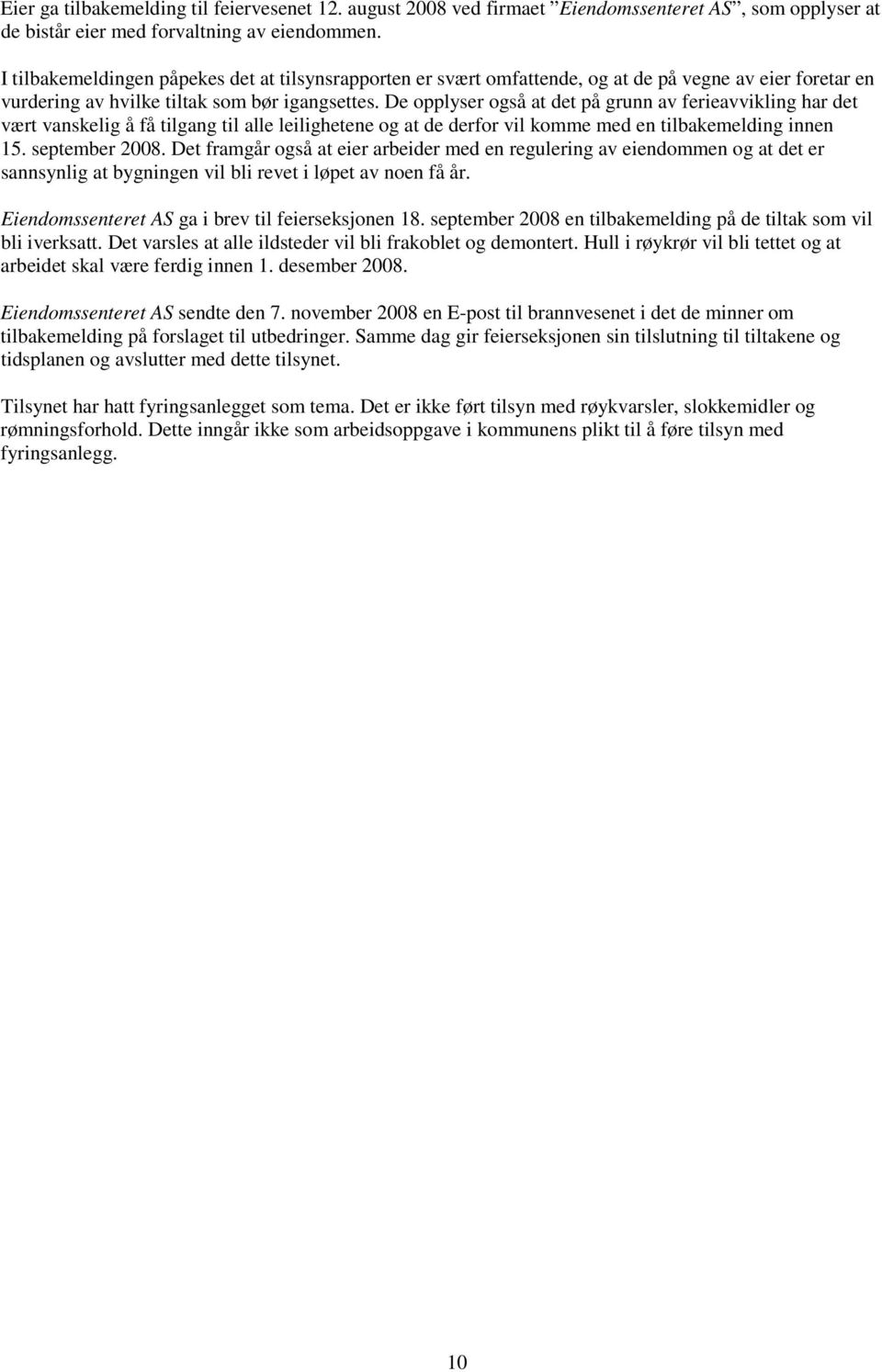 Eier ga tilbakemelding til feiervesenet 12. august 2008 ved firmaet ”Eiendomssenteret AS”, som opplyser at de bistår eier med forvaltning av eiendommen.

I tilbakemeldingen påpekes det at tilsynsrapporten er svært omfattende, og at de på vegne av eier foretar en vurdering av hvilke tiltak som bør igangsettes. De opplyser også at det på grunn av ferieavvikling har det vært vanskelig å få tilgang til alle leilighetene og at de derfor vil komme med en tilbakemelding innen 15. september 2008. Det framgår også at eier arbeider med en regulering av eiendommen og at det er sannsynlig at bygningen vil bli revet i løpet av noen få år.

Eiendomssenteret AS ga i brev til feierseksjonen 18. september 2008 en tilbakemelding på de tiltak som vil bli iverksatt. Det varsles at alle ildsteder vil bli frakoblet og demontert. Hull i røykrør vil bli tettet og at arbeidet skal være ferdig innen 1. desember 2008.

Eiendomssenteret AS sendte den 7. november 2008 en E-post til brannvesenet i det de minner om tilbakemelding på forslaget til utbedringer. Samme dag gir feierseksjonen sin tilslutning til tiltakene og tidsplanen og avslutter med dette tilsynet.

Tilsynet har hatt fyringsanlegget som tema. Det er ikke ført tilsyn med røykvarsler, slokkemidler og rømningsforhold. Dette inngår ikke som arbeidsoppgave i kommunens plikt til å føre tilsyn med fyringsanlegg.

10